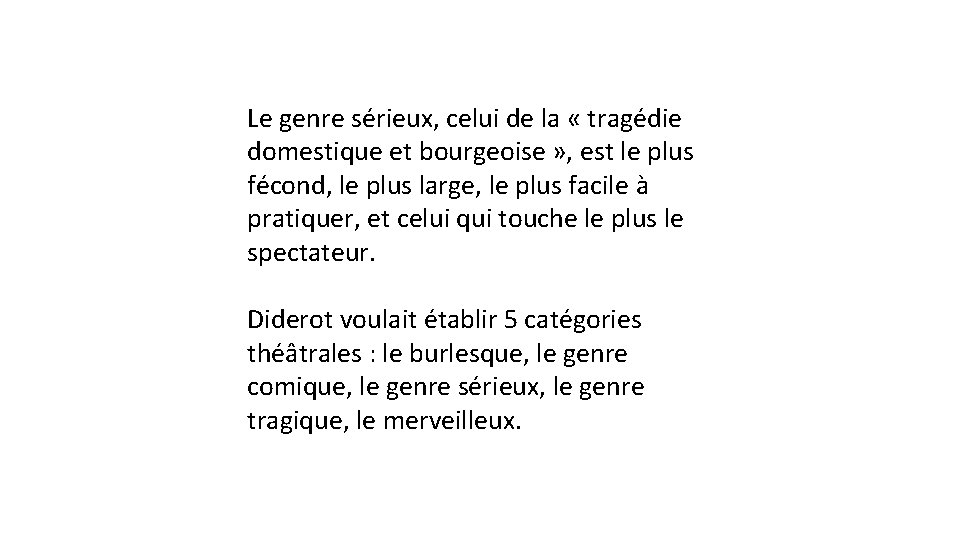 Le genre sérieux, celui de la « tragédie domestique et bourgeoise », est le plus fécond, le plus large, le plus facile à pratiquer, et celui qui touche le plus le spectateur.

Diderot voulait établir 5 catégories théâtrales : le burlesque, le genre comique, le genre sérieux, le genre tragique, le merveilleux.